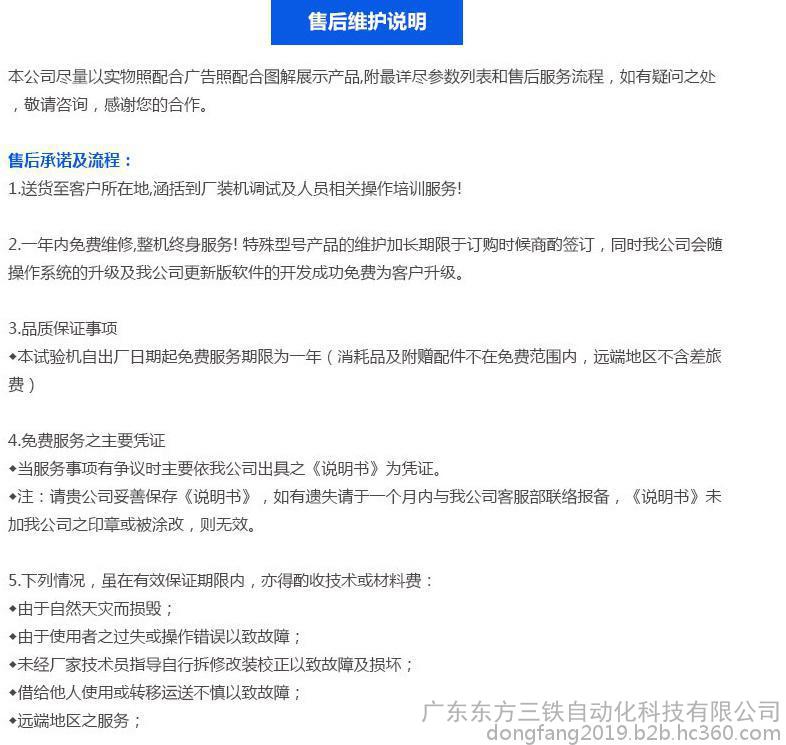 售后维护说明

本公司尽量以实物照配合广告照配合图解展示产品,附最详尽参数列表和售后服务流程，如有疑问之处，敬请咨询，感谢您的合作。

售后承诺及流程：
1.送货至客户所在地,涵括到厂装机调试及人员相关操作培训服务!

2.一年内免费维修,整机终身服务! 特殊型号产品的维护加长期限于订购时候商酌签订，同时我公司会随操作系统的升级及我公司更新版软件的开发成功免费为客户升级。

3.品质保证事项
◆本试验机自出厂日期起免费服务期限为一年（消耗品及附赠配件不在免费范围内，远端地区不含差旅费）

4.免费服务之主要凭证
◆当服务事项有争议时主要依我公司出具之《说明书》为凭证。
◆注：请贵公司妥善保存《说明书》，如有遗失请于一个月内与我公司客服部联络报备，《说明书》未加我公司之印章或被涂改，则无效。

5.下列情况，虽在有效保证期限内，亦得酌收技术或材料费：
◆由于自然天灾而损毁；
◆由于使用者之过失或操作错误以致故障；
◆未经厂家技术员指导自行拆修改装校正以致故障及损坏；
◆借给他人使用或转移运送不慎以致故障；
◆远端地区之服务；

广东东方三铁自动化科技有限公司
dongfang2019.b2b.hc360.com